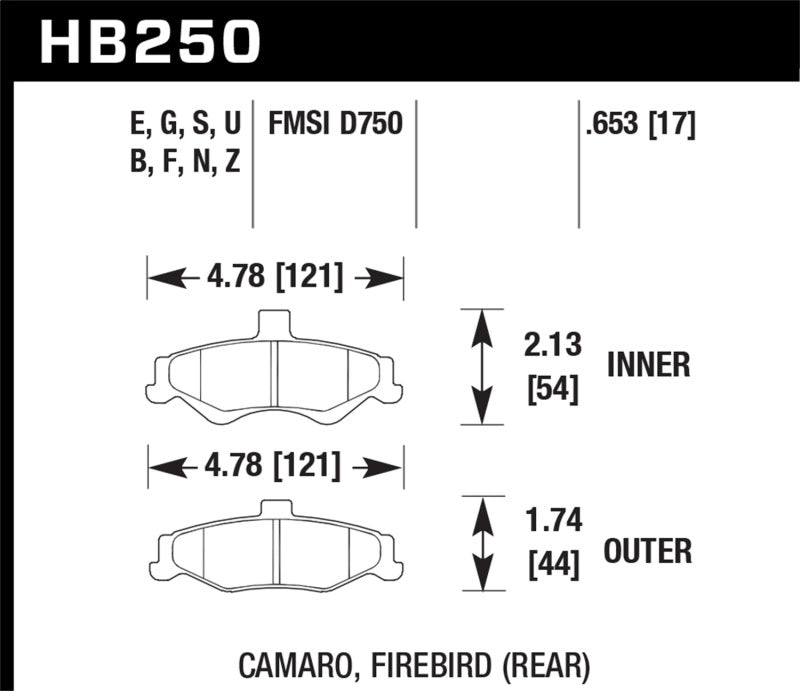 HB250

E, G, S, U
B, F, N, Z

FMSI D750

.653 [17]

4.78 [121]

2.13
[54]

INNER

4.78 [121]

1.74
[44]

OUTER

CAMARO, FIREBIRD (REAR)